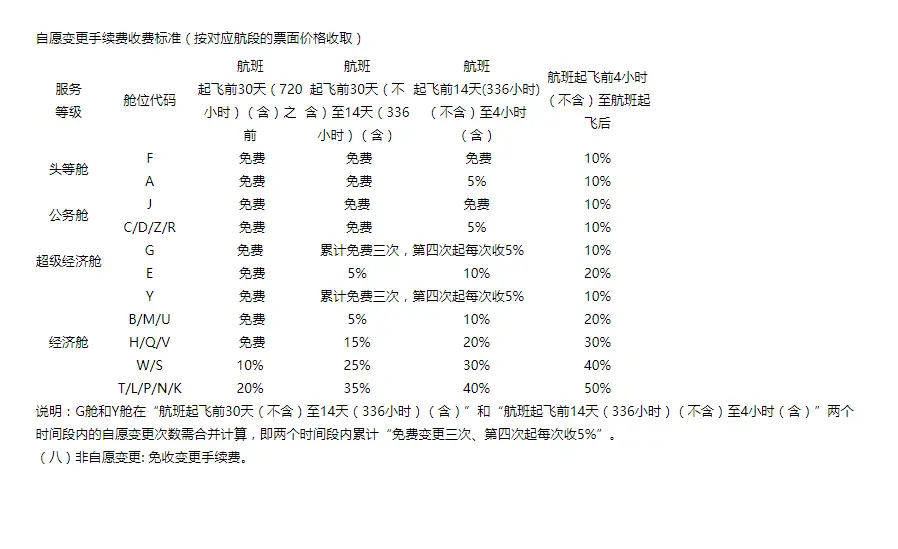 自愿变更手续费收费标准（按对应航段的票面价格收取）

| 服务等级 | 舱位代码 | 航班起飞前30天（720小时）（含）之前 | 航班起飞前30天（不含）至14天（336小时）（含） | 航班起飞前14天(336小时)（不含）至4小时（含） | 航班起飞前4小时（不含）至航班起飞后 |
|---|---|---|---|---|---|
| 头等舱 | F | 免费 | 免费 | 免费 | 10% |
| | A | 免费 | 免费 | 5% | 10% |
| 公务舱 | J | 免费 | 免费 | 免费 | 10% |
| | C/D/Z/R | 免费 | 免费 | 5% | 10% |
| 超级经济舱 | G | 免费 | 累计免费三次，第四次起每次收5% | | 10% |
| | E | 免费 | 5% | 10% | 20% |
| 经济舱 | Y | 免费 | 累计免费三次，第四次起每次收5% | | 10% |
| | B/M/U | 免费 | 5% | 10% | 20% |
| | H/Q/V | 免费 | 15% | 20% | 30% |
| | W/S | 10% | 25% | 30% | 40% |
| | T/L/P/N/K | 20% | 35% | 40% | 50% |

说明：G舱和Y舱在“航班起飞前30天（不含）至14天（336小时）（含）”和“航班起飞前14天（336小时）（不含）至4小时（含）”两个时间段内的自愿变更次数需合并计算，即两个时间段内累计“免费变更三次、第四次起每次收5%”。
（八）非自愿变更: 免收变更手续费。